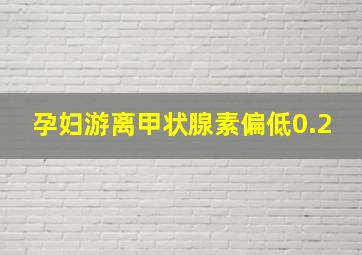 孕妇游离甲状腺素偏低0.2